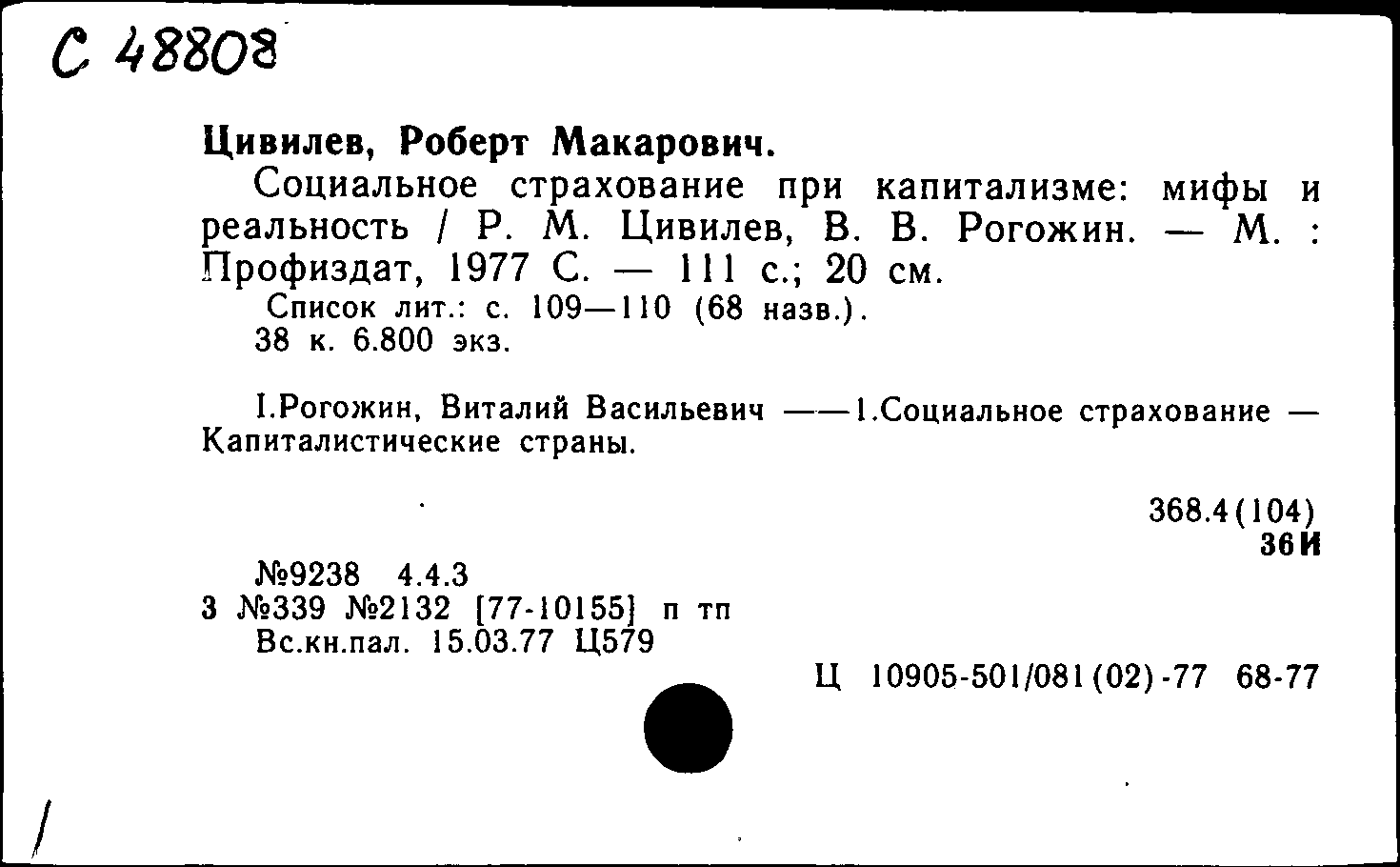 С 48808

Цивилев, Роберт Макарович.

Социальное страхование при капитализме: мифы и реальность / Р. М. Цивилев, В. В. Рогожин. — М. : Профиздат, 1977 С. — 111 с.; 20 см.

Список лит.: с. 109—110 (68 назв.).
38 к. 6.800 экз.

I.Рогожин, Виталий Васильевич ——1.Социальное страхование — Капиталистические страны.

368.4(104)
36И

№9238 4.4.3
3 №339 №2132 [77-10155] п тп
Вс.кн.пал. 15.03.77 Ц579

Ц 10905-501/081(02)-77 68-77